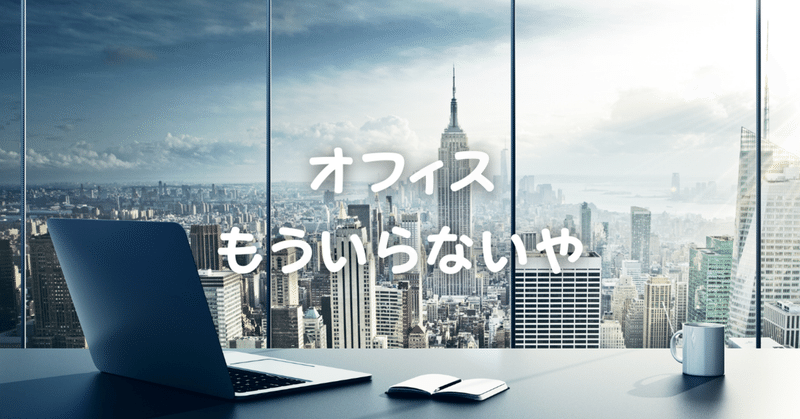 オフィス
もういらないや